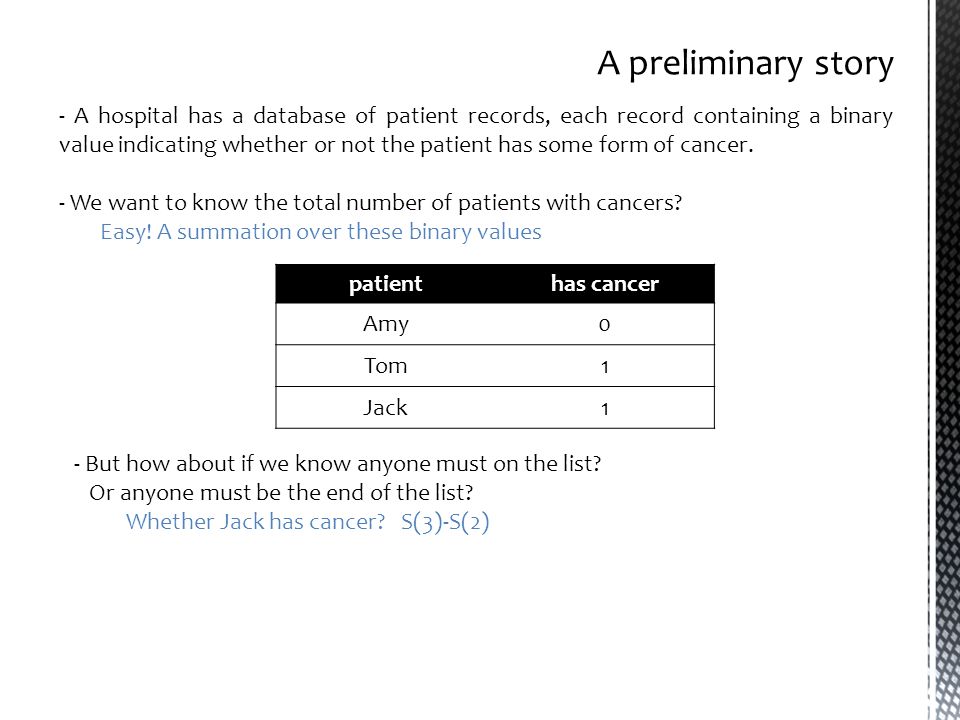 A preliminary story

- A hospital has a database of patient records, each record containing a binary value indicating whether or not the patient has some form of cancer.

- We want to know the total number of patients with cancers?
Easy! A summation over these binary values

| patient | has cancer |
|---|---|
| Amy | 0 |
| Tom | 1 |
| Jack | 1 |

- But how about if we know anyone must on the list?
Or anyone must be the end of the list?
Whether Jack has cancer? S(3)-S(2)